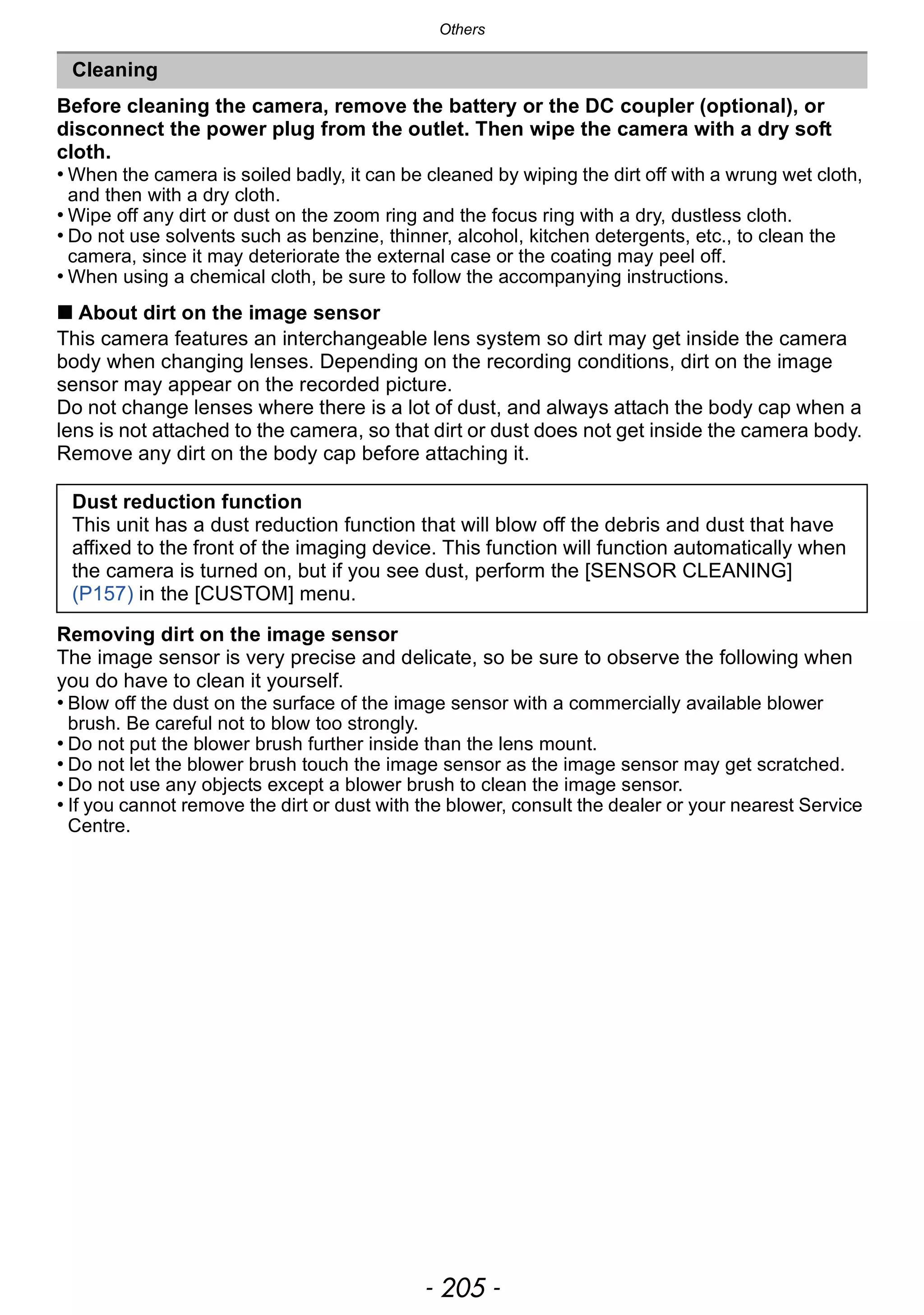 Others

Cleaning

Before cleaning the camera, remove the battery or the DC coupler (optional), or disconnect the power plug from the outlet. Then wipe the camera with a dry soft cloth.
• When the camera is soiled badly, it can be cleaned by wiping the dirt off with a wrung wet cloth, and then with a dry cloth.
• Wipe off any dirt or dust on the zoom ring and the focus ring with a dry, dustless cloth.
• Do not use solvents such as benzine, thinner, alcohol, kitchen detergents, etc., to clean the camera, since it may deteriorate the external case or the coating may peel off.
• When using a chemical cloth, be sure to follow the accompanying instructions.

■ About dirt on the image sensor
This camera features an interchangeable lens system so dirt may get inside the camera body when changing lenses. Depending on the recording conditions, dirt on the image sensor may appear on the recorded picture.
Do not change lenses where there is a lot of dust, and always attach the body cap when a lens is not attached to the camera, so that dirt or dust does not get inside the camera body. Remove any dirt on the body cap before attaching it.

Dust reduction function
This unit has a dust reduction function that will blow off the debris and dust that have affixed to the front of the imaging device. This function will function automatically when the camera is turned on, but if you see dust, perform the [SENSOR CLEANING] (P157) in the [CUSTOM] menu.

Removing dirt on the image sensor
The image sensor is very precise and delicate, so be sure to observe the following when you do have to clean it yourself.
• Blow off the dust on the surface of the image sensor with a commercially available blower brush. Be careful not to blow too strongly.
• Do not put the blower brush further inside than the lens mount.
• Do not let the blower brush touch the image sensor as the image sensor may get scratched.
• Do not use any objects except a blower brush to clean the image sensor.
• If you cannot remove the dirt or dust with the blower, consult the dealer or your nearest Service Centre.

- 205 -